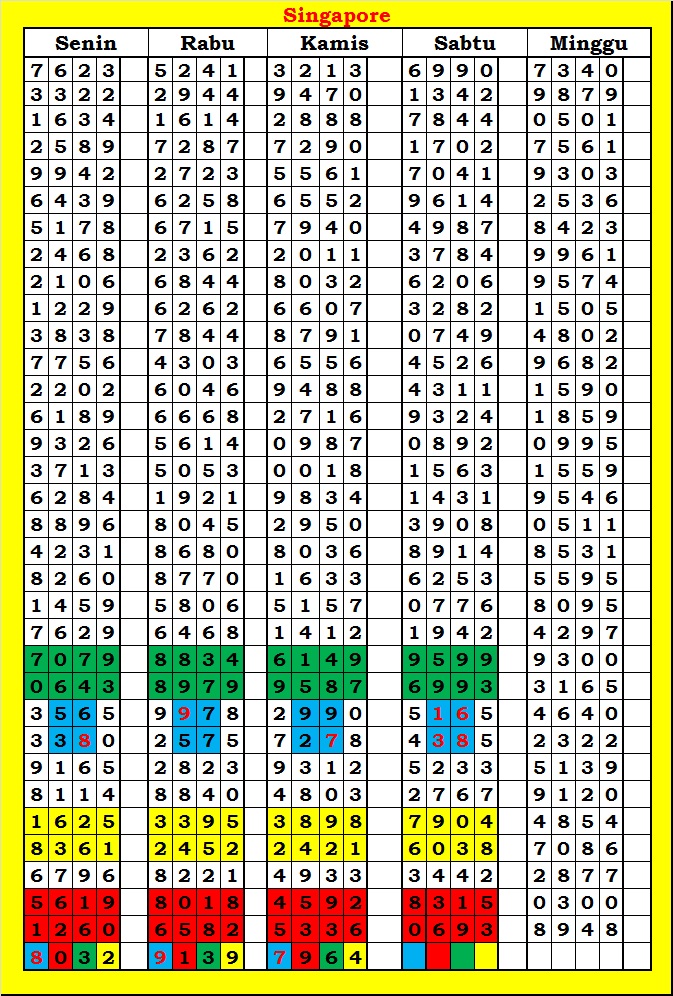 Singapore

| Senin | Rabu | Kamis | Sabtu | Minggu |
|---|---|---|---|---|
| 7623 | 5241 | 3213 | 6990 | 7340 |
| 3322 | 2944 | 9470 | 1342 | 9879 |
| 1634 | 1614 | 2888 | 7844 | 0501 |
| 2589 | 7287 | 7290 | 1702 | 7561 |
| 9942 | 2723 | 5561 | 7041 | 9303 |
| 6439 | 6258 | 6552 | 9614 | 2536 |
| 5178 | 6715 | 7940 | 4987 | 8423 |
| 2468 | 2362 | 2011 | 3784 | 9961 |
| 2106 | 6844 | 8032 | 6206 | 9574 |
| 1229 | 6262 | 6607 | 3282 | 1505 |
| 3838 | 7844 | 8791 | 0749 | 4802 |
| 7756 | 4303 | 6556 | 4526 | 9682 |
| 2202 | 6046 | 9488 | 4311 | 1590 |
| 6189 | 6668 | 2716 | 9324 | 1859 |
| 9326 | 5614 | 0987 | 0892 | 0995 |
| 3713 | 5053 | 0018 | 1563 | 1559 |
| 6284 | 1921 | 9834 | 1431 | 9546 |
| 8896 | 8045 | 2950 | 3908 | 0511 |
| 4231 | 8680 | 8036 | 8914 | 8531 |
| 8260 | 8770 | 1633 | 6253 | 5595 |
| 1459 | 5806 | 5157 | 0776 | 8095 |
| 7629 | 6468 | 1412 | 1942 | 4297 |
| 7079 | 8834 | 6149 | 9599 | 9300 |
| 0643 | 8979 | 9587 | 6993 | 3165 |
| 3565 | 9978 | 2990 | 5165 | 4640 |
| 3380 | 2575 | 7278 | 4385 | 2322 |
| 9165 | 2823 | 9312 | 5233 | 5139 |
| 8114 | 8840 | 4803 | 2767 | 9120 |
| 1625 | 3395 | 3898 | 7904 | 4854 |
| 8361 | 2452 | 2421 | 6038 | 7086 |
| 6796 | 8221 | 4933 | 3442 | 2877 |
| 5619 | 8018 | 4592 | 8315 | 0300 |
| 1260 | 6582 | 5336 | 0693 | 8948 |
| 8032 | 9139 | 7964 | | |